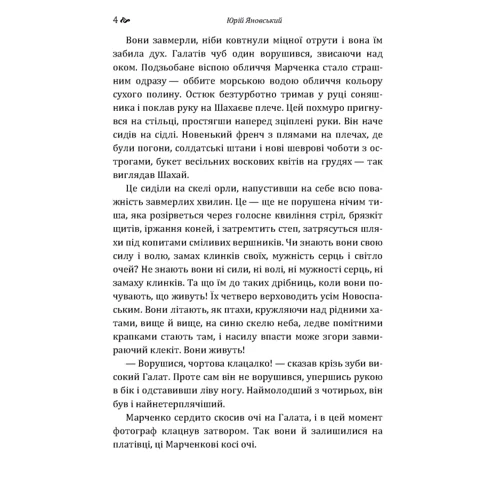 4 Юрій Яновський

Вони завмерли, ніби ковтнули міцної отрути і вона їм забила дух. Галатів чуб один ворушився, звисаючи над оком. Подзьобане віспою обличчя Марченка стало страшним одразу — оббите морською водою обличчя кольору сухого полину. Остюк безтурботно тримав у руці соняшника і поклав руку на Шахаєве плече. Цей похмуро пригнувся на стільці, простягши наперед зціплені руки. Він наче сидів на сідлі. Новенький френч з плямами на плечах, де були погони, солдатські штани і нові шеврові чоботи з острогами, букет весільних воскових квітів на грудях — так виглядав Шахай.

Це сиділи на скелі орли, напустивши на себе всю поважність завмерлих хвилин. Це — ще не порушена нічим тиша, яка розірветься через голосне квиління стріл, брязкіт щитів, іржання коней, і затремтить степ, затрясуться шляхи під копитами сміливих вершників. Чи знають вони свою силу і волю, замах клинків своїх, мужність серць і світло очей? Не знають вони ні сили, ні волі, ні мужності серць, ні замаху клинків. Та що їм до таких дрібниць, коли вони почувають, що живуть! Їх четверо верховодить усім Новоспаським. Вони літають, як птахи, кружляючи над рідними хатами, вище й вище, на синю скелю неба, ледве помітними крапками стають там, і насилу впасти може згори завмираючий клекіт. Вони живуть!

— Ворушися, чортова клацалко! — сказав крізь зуби високий Галат. Проте сам він не ворушився, упершись рукою в бік і одставивши ліву ногу. Наймолодший з чотирьох, він був і найнетерплячіший.

Марченко сердито скосив очі на Галата, і в цей момент фотограф клацнув затвором. Так вони й залишилися на платівці, ці Марченкові косі очі.